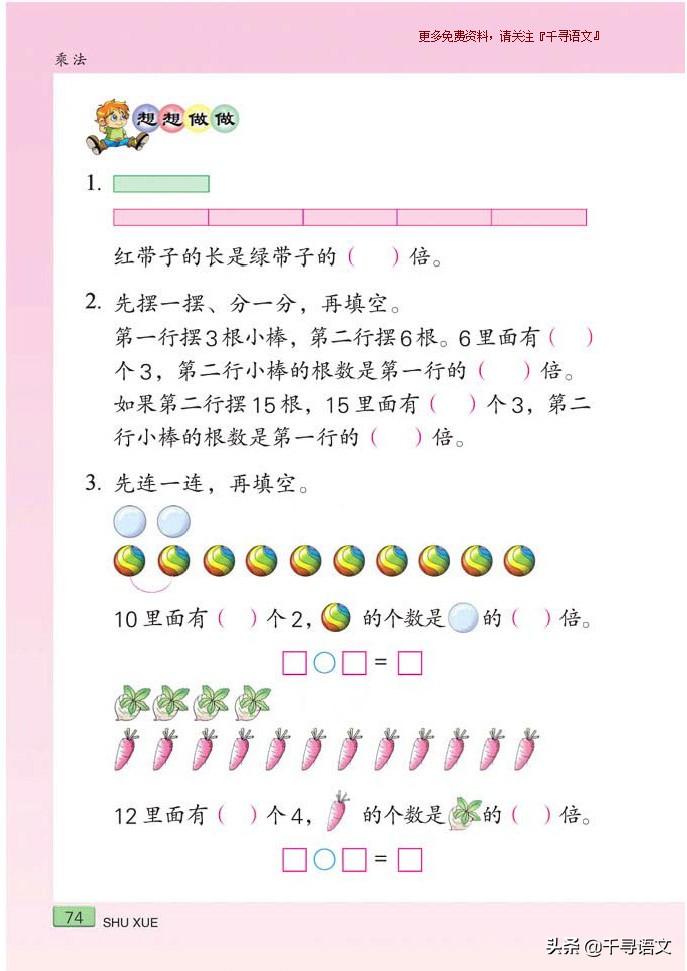 更多免费资料，请关注『千寻语文』

乘法

想想做做

1.

红带子的长是绿带子的（ ）倍。

2. 先摆一摆、分一分，再填空。

第一行摆3根小棒，第二行摆6根。6里面有（ ）个3，第二行小棒的根数是第一行的（ ）倍。

如果第二行摆15根，15里面有（ ）个3，第二行小棒的根数是第一行的（ ）倍。

3. 先连一连，再填空。

10里面有（ ）个2，的个数是的（ ）倍。

□○□＝□

12里面有（ ）个4，的个数是的（ ）倍。

□○□＝□

74 SHU XUE

头条 @千寻语文